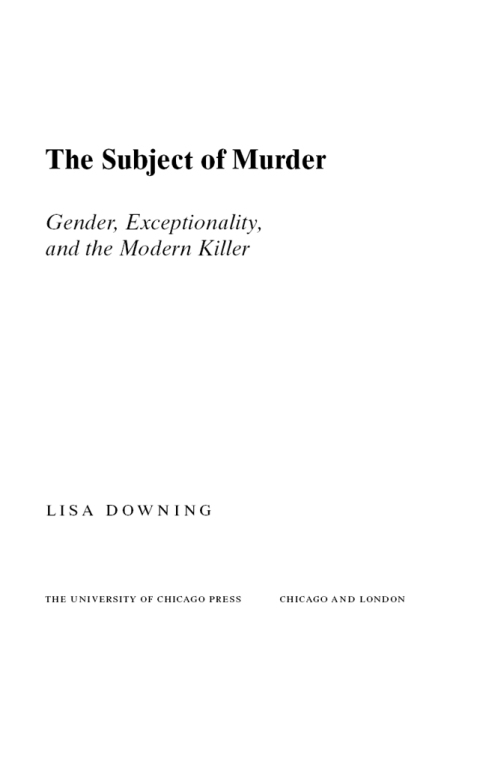 The Subject of Murder

Gender, Exceptionality, and the Modern Killer

LISA DOWNING

THE UNIVERSITY OF CHICAGO PRESS CHICAGO AND LONDON